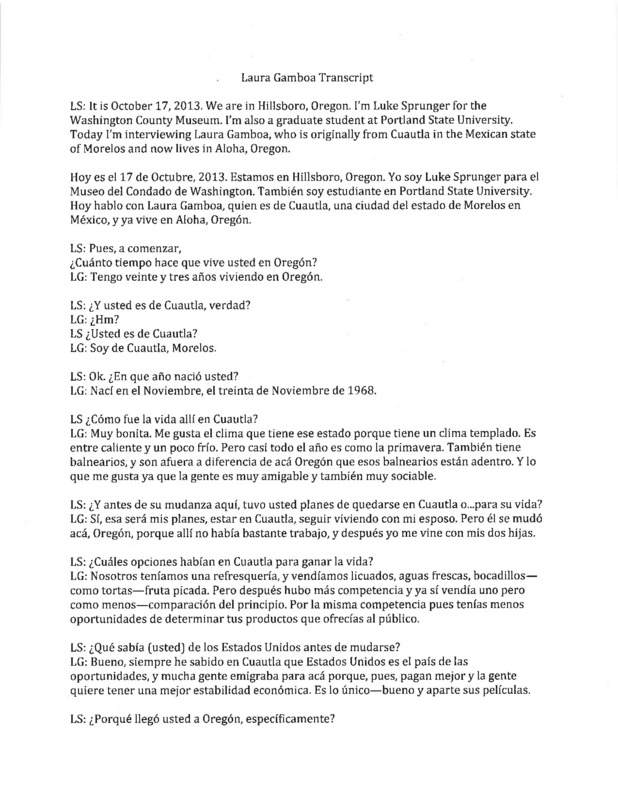 Laura Gamboa Transcript

LS: It is October 17, 2013. We are in Hillsboro, Oregon. I'm Luke Sprunger for the Washington County Museum. I'm also a graduate student at Portland State University. Today I'm interviewing Laura Gamboa, who is originally from Cuautla in the Mexican state of Morelos and now lives in Aloha, Oregon.

Hoy es el 17 de Octubre, 2013. Estamos en Hillsboro, Oregon. Yo soy Luke Sprunger para el Museo del Condado de Washington. También soy estudiante en Portland State University. Hoy hablo con Laura Gamboa, quien es de Cuautla, una ciudad del estado de Morelos en México, y ya vive en Aloha, Oregón.

LS: Pues, a comenzar,
¿Cuánto tiempo hace que vive usted en Oregón?
LG: Tengo veinte y tres años viviendo en Oregón.

LS: ¿Y usted es de Cuautla, verdad?
LG: ¿Hm?
LS ¿Usted es de Cuautla?
LG: Soy de Cuautla, Morelos.

LS: Ok. ¿En que año nació usted?
LG: Nací en el Noviembre, el treinta de Noviembre de 1968.

LS ¿Cómo fue la vida allí en Cuautla?
LG: Muy bonita. Me gusta el clima que tiene ese estado porque tiene un clima templado. Es entre caliente y un poco frío. Pero casi todo el año es como la primavera. También tiene balnearios, y son afuera a diferencia de acá Oregón que esos balnearios están adentro. Y lo que me gusta ya que la gente es muy amigable y también muy sociable.

LS: ¿Y antes de su mudanza aquí, tuvo usted planes de quedarse en Cuautla o...para su vida?
LG: Sí, esa será mis planes, estar en Cuautla, seguir viviendo con mi esposo. Pero él se mudó acá, Oregón, porque allí no había bastante trabajo, y después yo me vine con mis dos hijas.

LS: ¿Cuáles opciones habían en Cuautla para ganar la vida?
LG: Nosotros teníamos una refresquería, y vendíamos licuados, aguas frescas, bocadillos—como tortas—fruta picada. Pero después hubo más competencia y ya sí vendía uno pero como menos—comparación del principio. Por la misma competencia pues tenías menos oportunidades de determinar tus productos que ofrecías al público.

LS: ¿Qué sabía (usted) de los Estados Unidos antes de mudarse?
LG: Bueno, siempre he sabido en Cuautla que Estados Unidos es el país de las oportunidades, y mucha gente emigraba para acá porque, pues, pagan mejor y la gente quiere tener una mejor estabilidad económica. Es lo único—bueno y aparte sus películas.

LS: ¿Porqué llegó usted a Oregón, específicamente?